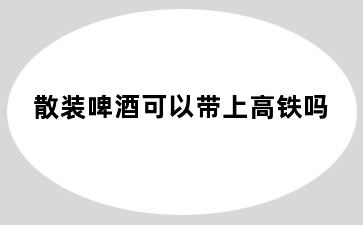 散装啤酒可以带上高铁吗